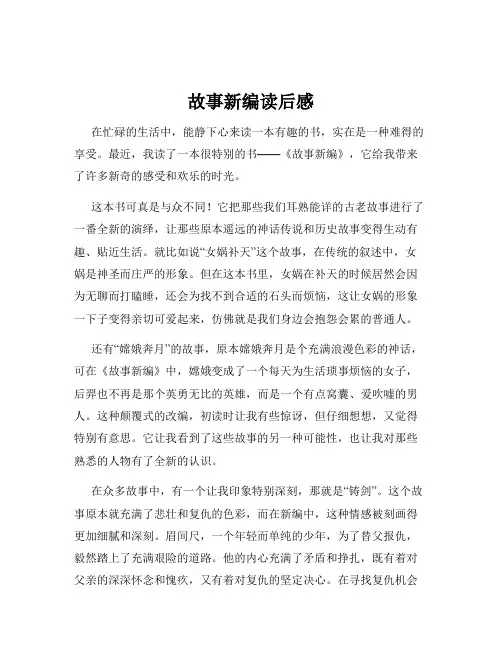 故事新编读后感

在忙碌的生活中，能静下心来读一本有趣的书，实在是一种难得的享受。最近，我读了一本很特别的书——《故事新编》，它给我带来了许多新奇的感受和欢乐的时光。

这本书可真是与众不同！它把那些我们耳熟能详的古老故事进行了一番全新的演绎，让那些原本遥远的神话传说和历史故事变得生动有趣、贴近生活。就比如说“女娲补天”这个故事，在传统的叙述中，女娲是神圣而庄严的形象。但在这本书里，女娲在补天的时候居然会因为无聊而打瞌睡，还会为找不到合适的石头而烦恼，这让女娲的形象一下子变得亲切可爱起来，仿佛就是我们身边会抱怨会累的普通人。

还有“嫦娥奔月”的故事，原本嫦娥奔月是个充满浪漫色彩的神话，可在《故事新编》中，嫦娥变成了一个每天为生活琐事烦恼的女子，后羿也不再是那个英勇无比的英雄，而是一个有点窝囊、爱吹嘘的男人。这种颠覆式的改编，初读时让我有些惊讶，但仔细想想，又觉得特别有意思。它让我看到了这些故事的另一种可能性，也让我对那些熟悉的人物有了全新的认识。

在众多故事中，有一个让我印象特别深刻，那就是“铸剑”。这个故事原本就充满了悲壮和复仇的色彩，而在新编中，这种情感被刻画得更加细腻和深刻。眉间尺，一个年轻而单纯的少年，为了替父报仇，毅然踏上了充满艰险的道路。他的内心充满了矛盾和挣扎，既有着对父亲的深深怀念和愧疚，又有着对复仇的坚定决心。在寻找复仇机会